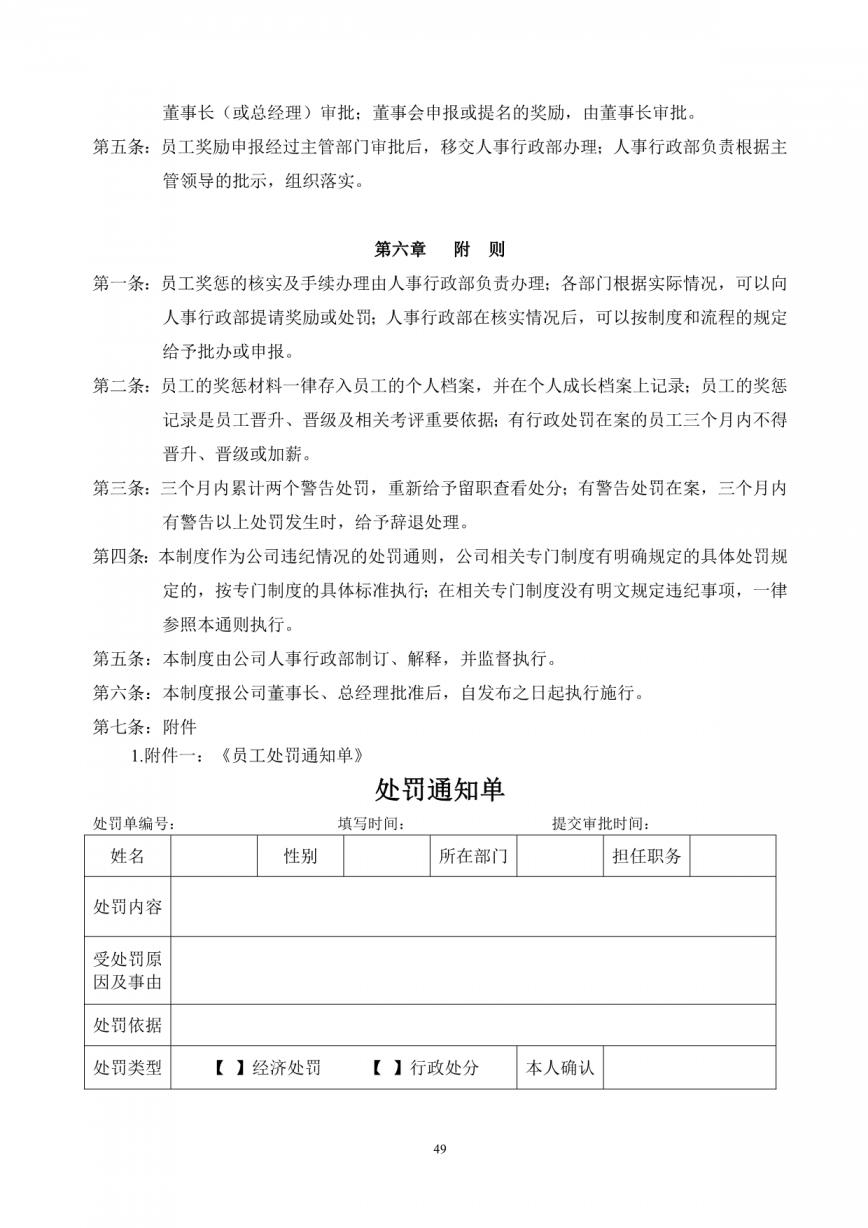 董事长（或总经理）审批；董事会申报或提名的奖励，由董事长审批。

第五条：员工奖励申报经过主管部门审批后，移交人事行政部办理；人事行政部负责根据主管领导的批示，组织落实。

第六章　附　则

第一条：员工奖惩的核实及手续办理由人事行政部负责办理；各部门根据实际情况，可以向人事行政部提请奖励或处罚；人事行政部在核实情况后，可以按制度和流程的规定给予批办或申报。

第二条：员工的奖惩材料一律存入员工的个人档案，并在个人成长档案上记录；员工的奖惩记录是员工晋升、晋级及相关考评重要依据；有行政处罚在案的员工三个月内不得晋升、晋级或加薪。

第三条：三个月内累计两个警告处罚，重新给予留职查看处分；有警告处罚在案，三个月内有警告以上处罚发生时，给予辞退处理。

第四条：本制度作为公司违纪情况的处罚通则，公司相关专门制度有明确规定的具体处罚规定的，按专门制度的具体标准执行；在相关专门制度没有明文规定违纪事项，一律参照本通则执行。

第五条：本制度由公司人事行政部制订、解释，并监督执行。

第六条：本制度报公司董事长、总经理批准后，自发布之日起执行施行。

第七条：附件

1.附件一：《员工处罚通知单》

处罚通知单

处罚单编号：　　填写时间：　　提交审批时间：

| 姓名 | | 性别 | | 所在部门 | | 担任职务 | |
|---|---|---|---|---|---|---|---|
| 处罚内容 | | | | | | | |
| 受处罚原因及事由 | | | | | | | |
| 处罚依据 | | | | | | | |
| 处罚类型 | 【 】经济处罚　【 】行政处分 | | | 本人确认 | | | |

49